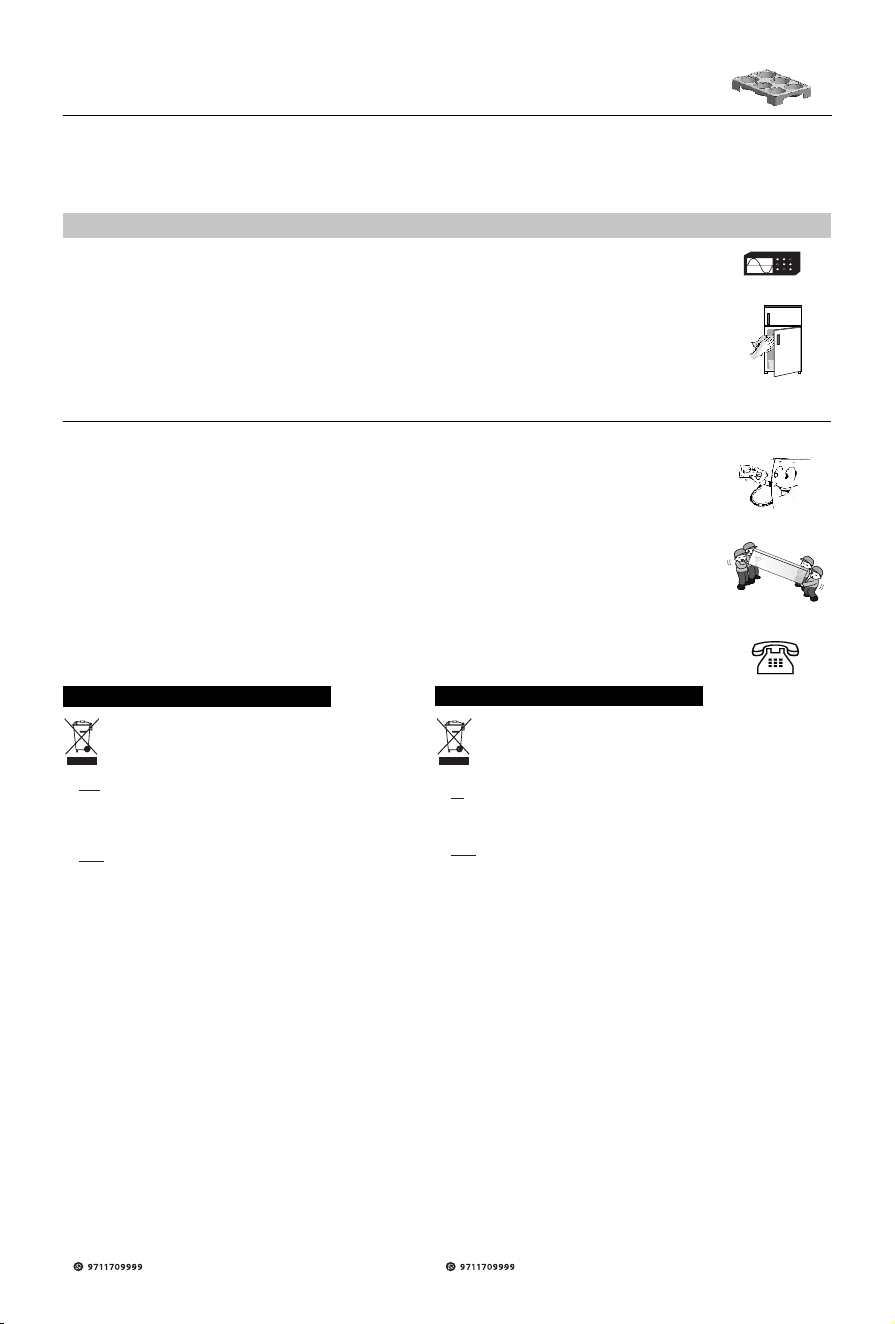 9711709999

9711709999